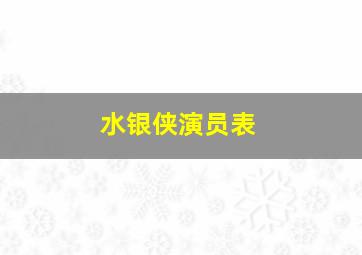 水银侠演员表